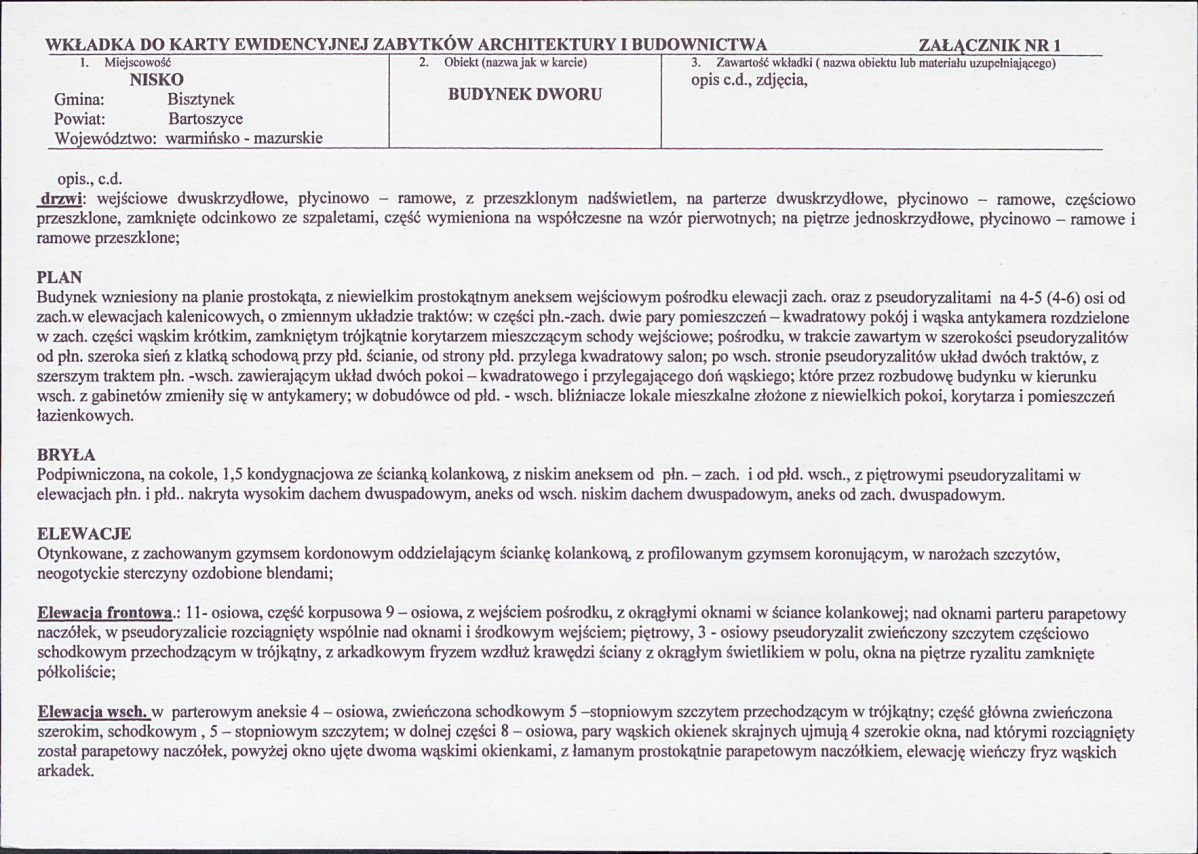 WKŁADKA DO KARTY EWIDENCYJNEJ ZABYTKÓW ARCHITEKTURY I BUDOWNICTWA ZAŁĄCZNIK NR 1

1. Miejscowość
NISKO
Gmina: Bisztynek
Powiat: Bartoszyce
Województwo: warmińsko - mazurskie

2. Obiekt (nazwa jak w karcie)
BUDYNEK DWORU

3. Zawartość wkładki ( nazwa obiektu lub materiału uzupełniającego)
opis c.d., zdjęcia,

opis., c.d.
drzwi: wejściowe dwuskrzydłowe, płycinowo – ramowe, z przeszklonym nadświetlem, na parterze dwuskrzydłowe, płycinowo – ramowe, częściowo przeszklone, zamknięte odcinkowo ze szpaletami, część wymieniona na współczesne na wzór pierwotnych; na piętrze jednoskrzydłowe, płycinowo – ramowe i ramowe przeszklone;

PLAN
Budynek wzniesiony na planie prostokąta, z niewielkim prostokątnym aneksem wejściowym pośrodku elewacji zach. oraz z pseudoryzalitami na 4-5 (4-6) osi od zach.w elewacjach kalenicowych, o zmiennym układzie traktów: w części płn.-zach. dwie pary pomieszczeń – kwadratowy pokój i wąska antykamera rozdzielone w zach. części wąskim krótkim, zamkniętym trójkątnie korytarzem mieszczącym schody wejściowe; pośrodku, w trakcie zawartym w szerokości pseudoryzalitów od płn. szeroka sień z klatką schodową przy płd. ścianie, od strony płd. przylega kwadratowy salon; po wsch. stronie pseudoryzalitów układ dwóch traktów, z szerszym traktem płn. -wsch. zawierającym układ dwóch pokoi – kwadratowego i przylegającego doń wąskiego; które przez rozbudowę budynku w kierunku wsch. z gabinetów zmieniły się w antykamery; w dobudówce od płd. - wsch. bliźniacze lokale mieszkalne złożone z niewielkich pokoi, korytarza i pomieszczeń łazienkowych.

BRYŁA
Podpiwniczona, na cokole, 1,5 kondygnacjowa ze ścianką kolankową, z niskim aneksem od płn. – zach. i od płd. wsch., z piętrowymi pseudoryzalitami w elewacjach płn. i płd.. nakryta wysokim dachem dwuspadowym, aneks od wsch. niskim dachem dwuspadowym, aneks od zach. dwuspadowym.

ELEWACJE
Otynkowane, z zachowanym gzymsem kordonowym oddzielającym ściankę kolankową, z profilowanym gzymsem koronującym, w narożach szczytów, neogotyckie sterczyny ozdobione blendami;

Elewacja frontowa.: 11- osiowa, część korpusowa 9 – osiowa, z wejściem pośrodku, z okrągłymi oknami w ściance kolankowej; nad oknami parteru parapetowy naczółek, w pseudoryzalicie rozciągnięty wspólnie nad oknami i środkowym wejściem; piętrowy, 3 - osiowy pseudoryzalit zwieńczony szczytem częściowo schodkowym przechodzącym w trójkątny, z arkadkowym fryzem wzdłuż krawędzi ściany z okrągłym świetlikiem w polu, okna na piętrze ryzalitu zamknięte półkoliście;

Elewacja wsch. w parterowym aneksie 4 – osiowa, zwieńczona schodkowym 5 –stopniowym szczytem przechodzącym w trójkątny; część główna zwieńczona szerokim, schodkowym , 5 – stopniowym szczytem; w dolnej części 8 – osiowa, pary wąskich okienek skrajnych ujmują 4 szerokie okna, nad którymi rozciągnięty został parapetowy naczółek, powyżej okno ujęte dwoma wąskimi okienkami, z łamanym prostokątnie parapetowym naczółkiem, elewację wieńczy fryz wąskich arkadek.